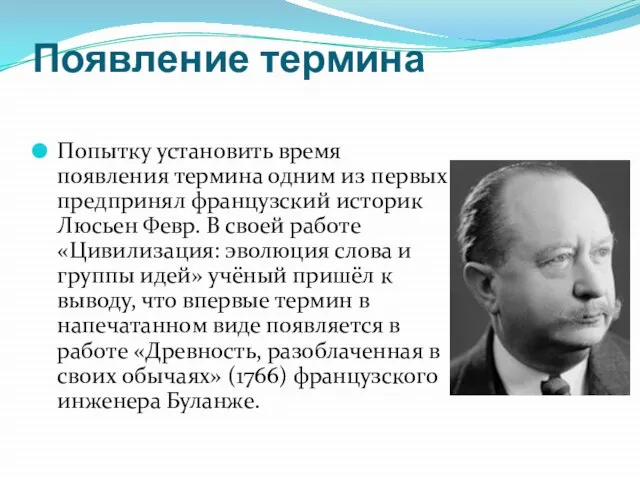 Появление термина

Попытку установить время появления термина одним из первых предпринял французский историк Люсьен Февр. В своей работе «Цивилизация: эволюция слова и группы идей» учёный пришёл к выводу, что впервые термин в напечатанном виде появляется в работе «Древность, разоблаченная в своих обычаях» (1766) французского инженера Буланже.